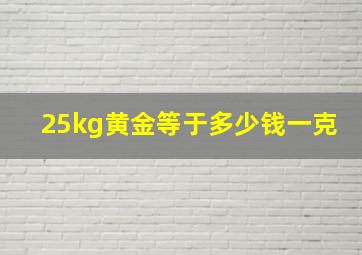 25kg黄金等于多少钱一克